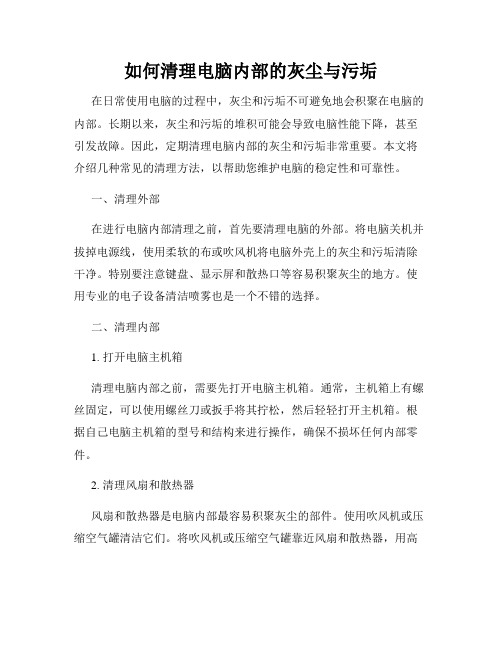 如何清理电脑内部的灰尘与污垢

在日常使用电脑的过程中，灰尘和污垢不可避免地会积聚在电脑的内部。长期以来，灰尘和污垢的堆积可能会导致电脑性能下降，甚至引发故障。因此，定期清理电脑内部的灰尘和污垢非常重要。本文将介绍几种常见的清理方法，以帮助您维护电脑的稳定性和可靠性。

一、清理外部

在进行电脑内部清理之前，首先要清理电脑的外部。将电脑关机并拔掉电源线，使用柔软的布或吹风机将电脑外壳上的灰尘和污垢清除干净。特别要注意键盘、显示屏和散热口等容易积聚灰尘的地方。使用专业的电子设备清洁喷雾也是一个不错的选择。

二、清理内部

1. 打开电脑主机箱

清理电脑内部之前，需要先打开电脑主机箱。通常，主机箱上有螺丝固定，可以使用螺丝刀或扳手将其拧松，然后轻轻打开主机箱。根据自己电脑主机箱的型号和结构来进行操作，确保不损坏任何内部零件。

2. 清理风扇和散热器

风扇和散热器是电脑内部最容易积聚灰尘的部件。使用吹风机或压缩空气罐清洁它们。将吹风机或压缩空气罐靠近风扇和散热器，用高